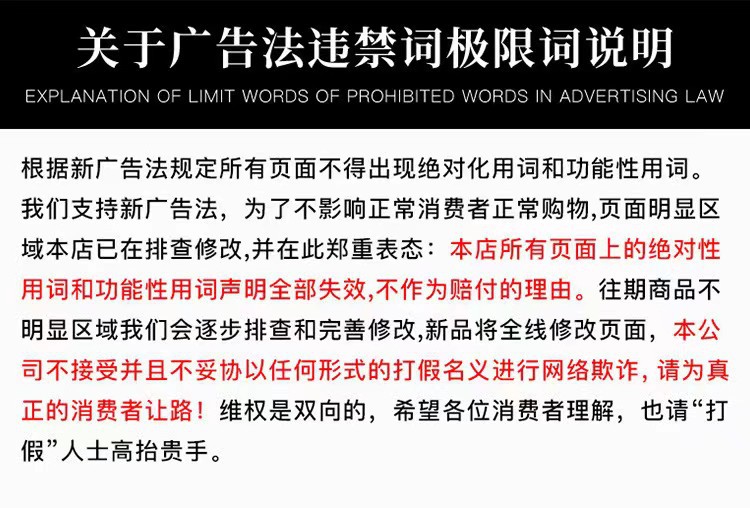 关于广告法违禁词极限词说明

EXPLANATION OF LIMIT WORDS OF PROHIBITED WORDS IN ADVERTISING LAW

根据新广告法规定所有页面不得出现绝对化用词和功能性用词。我们支持新广告法，为了不影响正常消费者正常购物,页面明显区域本店已在排查修改,并在此郑重表态：本店所有页面上的绝对性用词和功能性用词声明全部失效,不作为赔付的理由。往期商品不明显区域我们会逐步排查和完善修改,新品将全线修改页面，本公司不接受并且不妥协以任何形式的打假名义进行网络欺诈，请为真正的消费者让路！维权是双向的，希望各位消费者理解，也请“打假”人士高抬贵手。